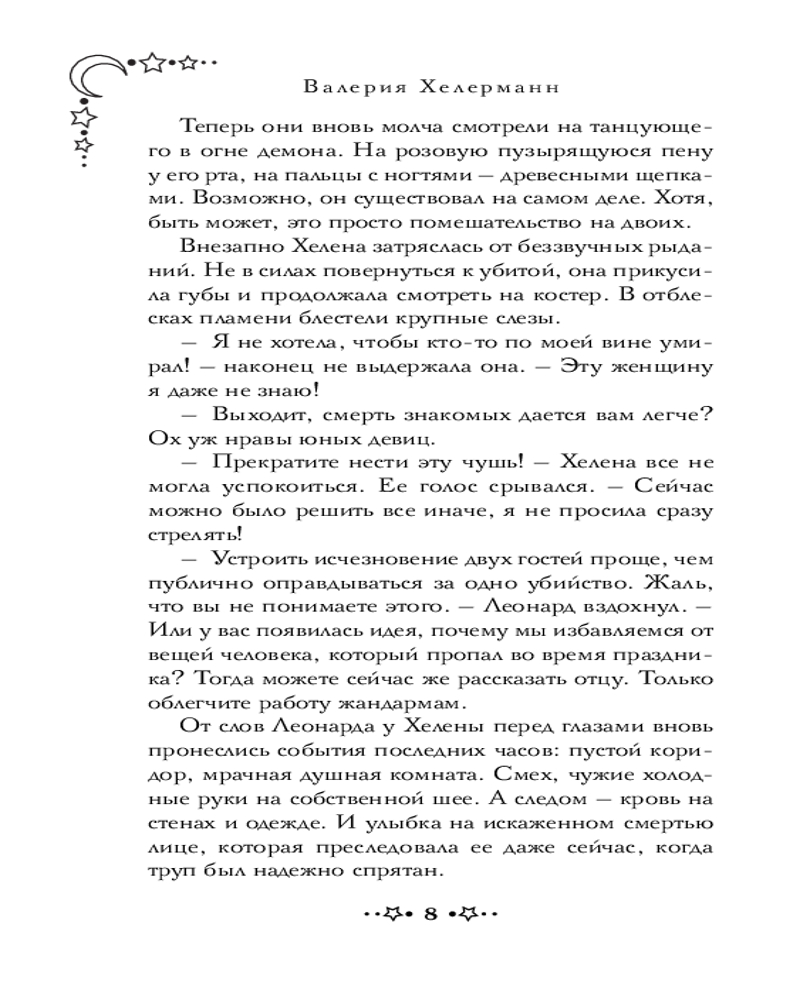 Валерия Хелерманн

Теперь они вновь молча смотрели на танцующего в огне демона. На розовую пузырящуюся пену у его рта, на пальцы с ногтями — древесными щепками. Возможно, он существовал на самом деле. Хотя, быть может, это просто помешательство на двоих.

Внезапно Хелена затряслась от беззвучных рыданий. Не в силах повернуться к убитой, она прикусила губы и продолжала смотреть на костер. В отблесках пламени блестели крупные слезы.

— Я не хотела, чтобы кто-то по моей вине умирал! — наконец не выдержала она. — Эту женщину я даже не знаю!

— Выходит, смерть знакомых дается вам легче? Ох уж нравы юных девиц.

— Прекратите нести эту чушь! — Хелена все не могла успокоиться. Ее голос срывался. — Сейчас можно было решить все иначе, я не просила сразу стрелять!

— Устроить исчезновение двух гостей проще, чем публично оправдываться за одно убийство. Жаль, что вы не понимаете этого. — Леонард вздохнул. — Или у вас появилась идея, почему мы избавляемся от вещей человека, который пропал во время праздника? Тогда можете сейчас же рассказать отцу. Только облегчите работу жандармам.

От слов Леонарда у Хелены перед глазами вновь пронеслись события последних часов: пустой коридор, мрачная душная комната. Смех, чужие холодные руки на собственной шее. А следом — кровь на стенах и одежде. И улыбка на искаженном смертью лице, которая преследовала ее даже сейчас, когда труп был надежно спрятан.

8